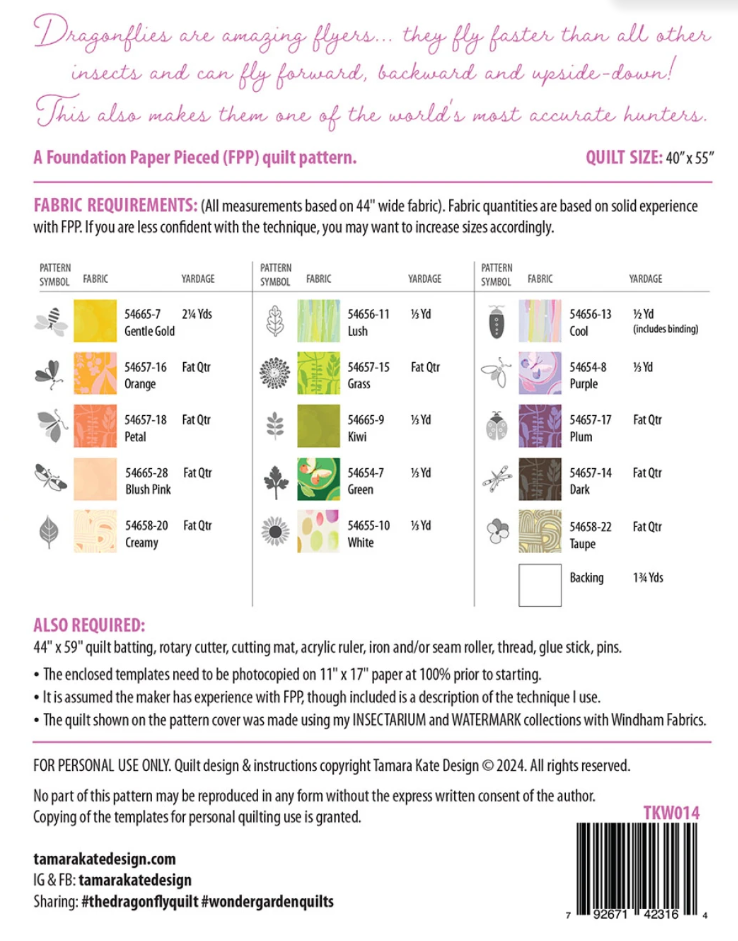 Dragonflies are amazing flyers... they fly faster than all other insects and can fly forward, backward and upside-down! This also makes them one of the world's most accurate hunters.

A Foundation Paper Pieced (FPP) quilt pattern.

QUILT SIZE: 40" x 55"

FABRIC REQUIREMENTS: (All measurements based on 44" wide fabric). Fabric quantities are based on solid experience with FPP. If you are less confident with the technique, you may want to increase sizes accordingly.

| PATTERN SYMBOL | FABRIC | YARDAGE |
|---|---|---|
| | 54665-7 Gentle Gold | 2¼ Yds |
| | 54657-16 Orange | Fat Qtr |
| | 54657-18 Petal | Fat Qtr |
| | 54665-28 Blush Pink | Fat Qtr |
| | 54658-20 Creamy | Fat Qtr |

| PATTERN SYMBOL | FABRIC | YARDAGE |
|---|---|---|
| | 54656-11 Lush | ⅓ Yd |
| | 54657-15 Grass | Fat Qtr |
| | 54665-9 Kiwi | ⅓ Yd |
| | 54654-7 Green | ⅓ Yd |
| | 54655-10 White | ⅓ Yd |

| PATTERN SYMBOL | FABRIC | YARDAGE |
|---|---|---|
| | 54656-13 Cool | ½ Yd (includes binding) |
| | 54654-8 Purple | ⅓ Yd |
| | 54657-17 Plum | Fat Qtr |
| | 54657-14 Dark | Fat Qtr |
| | 54658-22 Taupe | Fat Qtr |
| | Backing | 1¾ Yds |

ALSO REQUIRED:
44" x 59" quilt batting, rotary cutter, cutting mat, acrylic ruler, iron and/or seam roller, thread, glue stick, pins.
• The enclosed templates need to be photocopied on 11" x 17" paper at 100% prior to starting.
• It is assumed the maker has experience with FPP, though included is a description of the technique I use.
• The quilt shown on the pattern cover was made using my INSECTARIUM and WATERMARK collections with Windham Fabrics.

FOR PERSONAL USE ONLY. Quilt design & instructions copyright Tamara Kate Design © 2024. All rights reserved.

No part of this pattern may be reproduced in any form without the express written consent of the author. Copying of the templates for personal quilting use is granted.

TKW014

tamarakatedesign.com
IG & FB: tamarakatedesign
Sharing: #thedragonflyquilt #wondergardenquilts

7 92671 42316 4